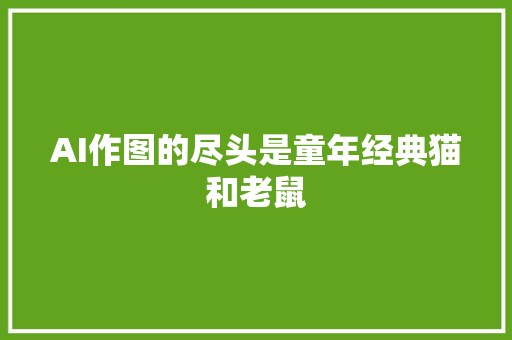 AI作图的尽头是童年经典猫和老鼠